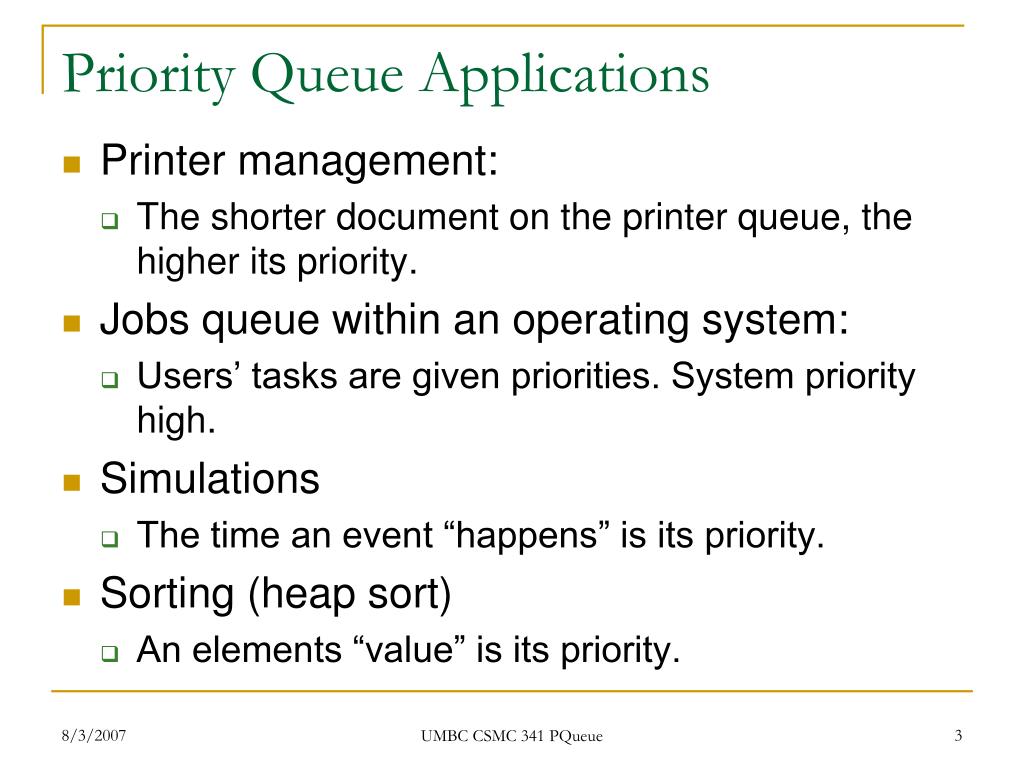 Priority Queue Applications

Printer management:

The shorter document on the printer queue, the higher its priority.

Jobs queue within an operating system:

Users’ tasks are given priorities. System priority high.

Simulations

The time an event “happens” is its priority.

Sorting (heap sort)

An elements “value” is its priority.

8/3/2007

UMBC CSMC 341 PQueue

3